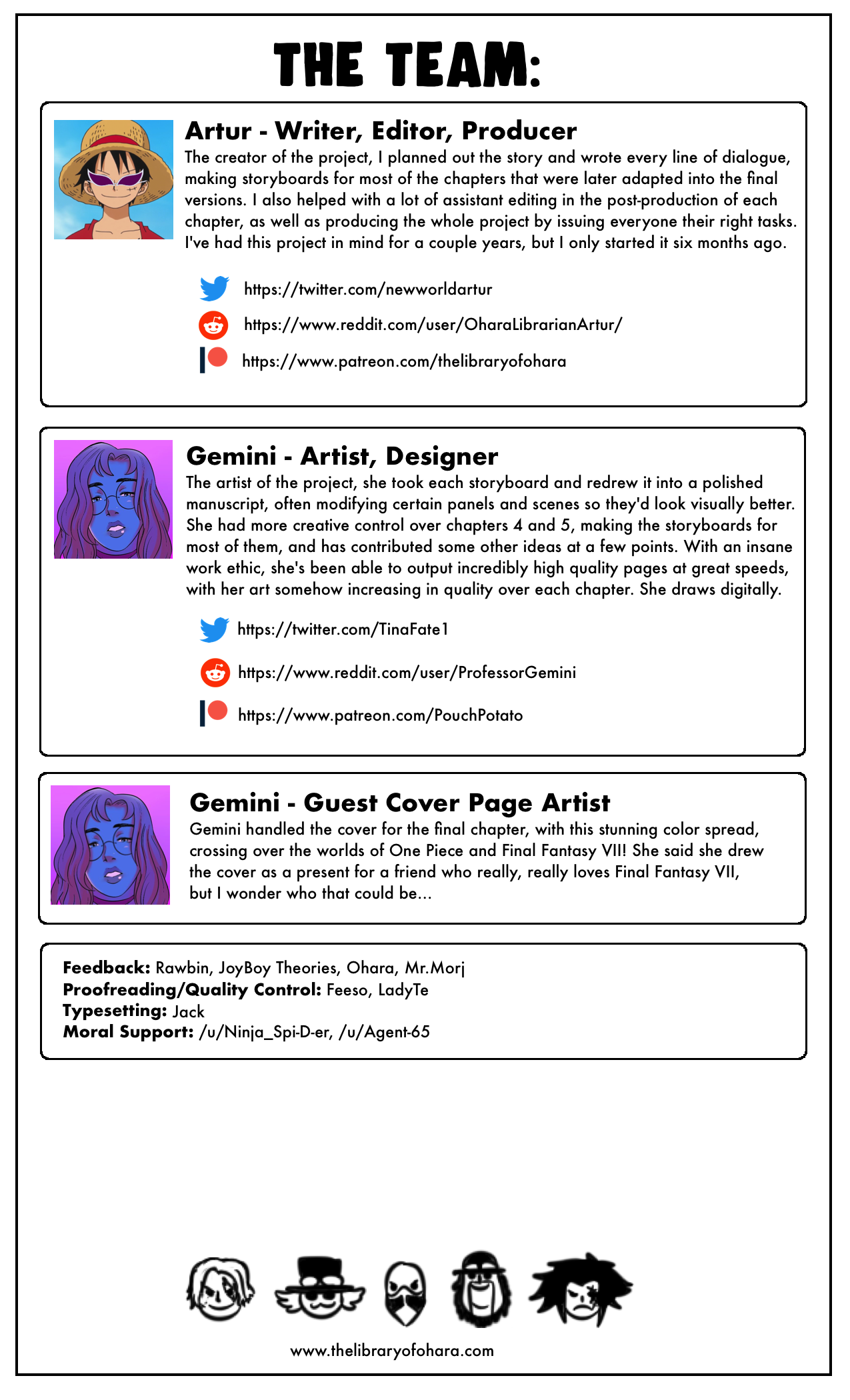 THE TEAM:

Artur - Writer, Editor, Producer
The creator of the project, I planned out the story and wrote every line of dialogue, making storyboards for most of the chapters that were later adapted into the final versions. I also helped with a lot of assistant editing in the post-production of each chapter, as well as producing the whole project by issuing everyone their right tasks. I've had this project in mind for a couple years, but I only started it six months ago.

https://twitter.com/newworldartur
https://www.reddit.com/user/OharaLibrarianArtur/
https://www.patreon.com/thelibraryofohara

Gemini - Artist, Designer
The artist of the project, she took each storyboard and redrew it into a polished manuscript, often modifying certain panels and scenes so they'd look visually better. She had more creative control over chapters 4 and 5, making the storyboards for most of them, and has contributed some other ideas at a few points. With an insane work ethic, she's been able to output incredibly high quality pages at great speeds, with her art somehow increasing in quality over each chapter. She draws digitally.

https://twitter.com/TinaFate1
https://www.reddit.com/user/ProfessorGemini
https://www.patreon.com/PouchPotato

Gemini - Guest Cover Page Artist
Gemini handled the cover for the final chapter, with this stunning color spread, crossing over the worlds of One Piece and Final Fantasy VII! She said she drew the cover as a present for a friend who really, really loves Final Fantasy VII, but I wonder who that could be...

Feedback: Rawbin, JoyBoy Theories, Ohara, Mr.Morj
Proofreading/Quality Control: Feeso, LadyTe
Typesetting: Jack
Moral Support: /u/Ninja_Spi-D-er, /u/Agent-65

www.thelibraryofohara.com